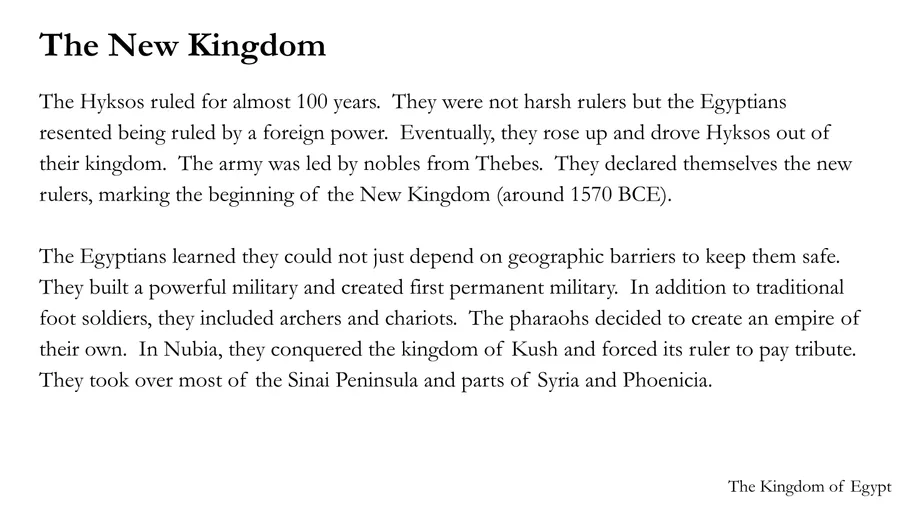 The New Kingdom

The Hyksos ruled for almost 100 years. They were not harsh rulers but the Egyptians resented being ruled by a foreign power. Eventually, they rose up and drove Hyksos out of their kingdom. The army was led by nobles from Thebes. They declared themselves the new rulers, marking the beginning of the New Kingdom (around 1570 BCE).

The Egyptians learned they could not just depend on geographic barriers to keep them safe. They built a powerful military and created first permanent military. In addition to traditional foot soldiers, they included archers and chariots. The pharaohs decided to create an empire of their own. In Nubia, they conquered the kingdom of Kush and forced its ruler to pay tribute. They took over most of the Sinai Peninsula and parts of Syria and Phoenicia.

The Kingdom of Egypt